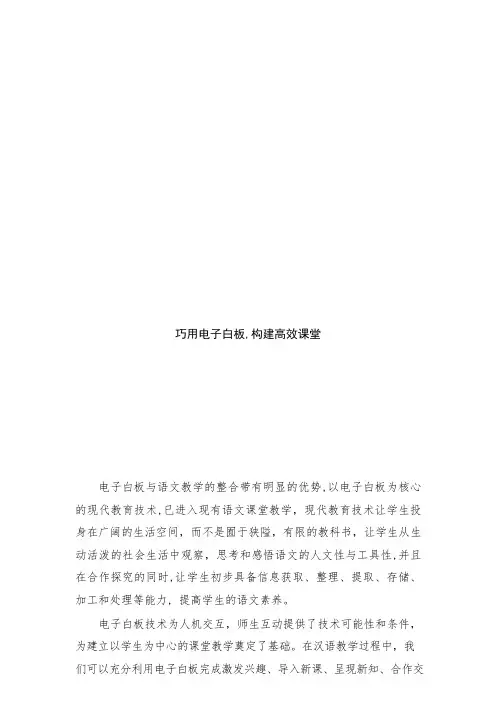 巧用电子白板,构建高效课堂

电子白板与语文教学的整合带有明显的优势,以电子白板为核心的现代教育技术,已进入现有语文课堂教学，现代教育技术让学生投身在广阔的生活空间，而不是囿于狭隘，有限的教科书，让学生从生动活泼的社会生活中观察，思考和感悟语文的人文性与工具性,并且在合作探究的同时,让学生初步具备信息获取、整理、提取、存储、加工和处理等能力，提高学生的语文素养。

电子白板技术为人机交互，师生互动提供了技术可能性和条件，为建立以学生为中心的课堂教学奠定了基础。在汉语教学过程中，我们可以充分利用电子白板完成激发兴趣、导入新课、呈现新知、合作交